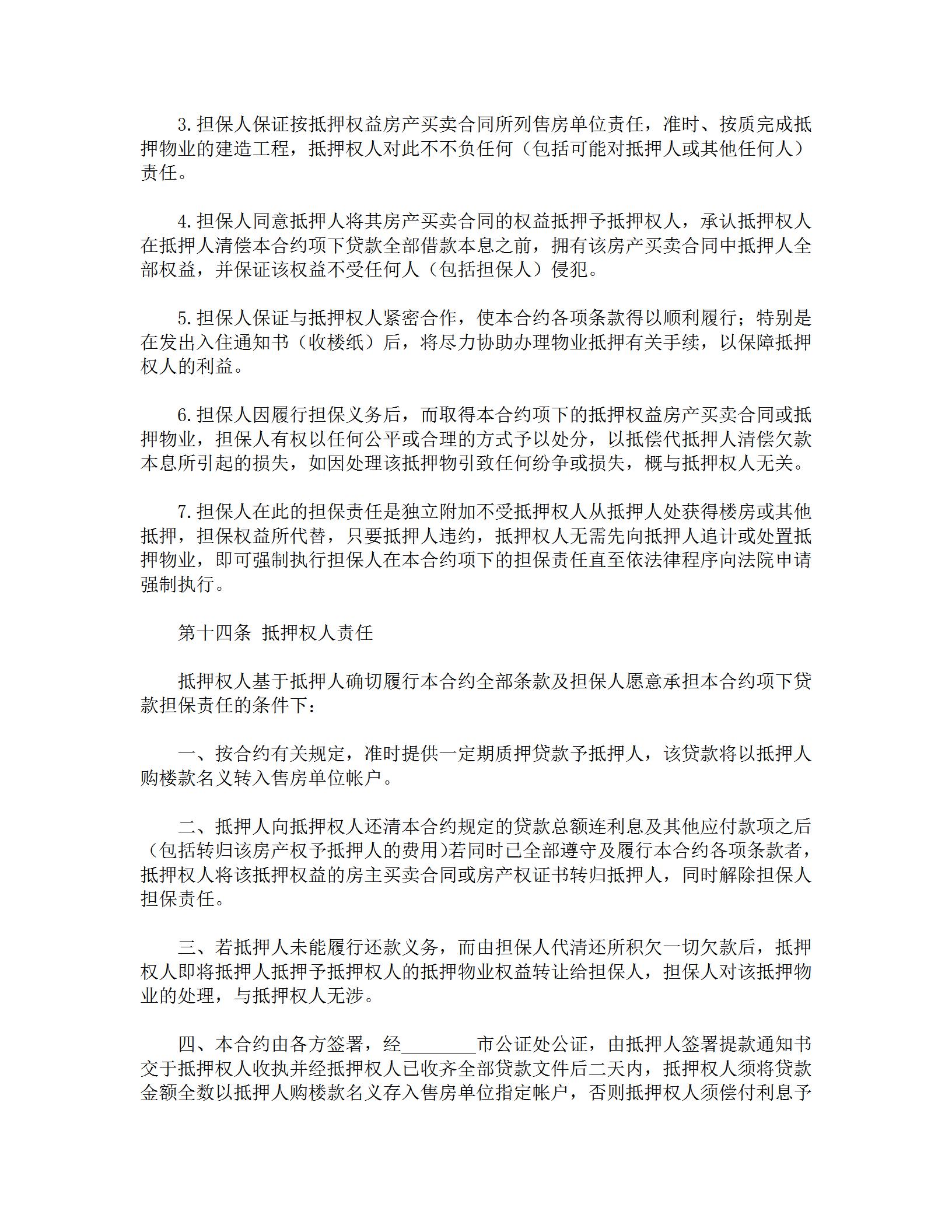 3.担保人保证按抵押权益房产买卖合同所列售房单位责任，准时、按质完成抵押物业的建造工程，抵押权人对此不不负任何（包括可能对抵押人或其他任何人）责任。

4.担保人同意抵押人将其房产买卖合同的权益抵押予抵押权人，承认抵押权人在抵押人清偿本合约项下贷款全部借款本息之前，拥有该房产买卖合同中抵押人全部权益，并保证该权益不受任何人（包括担保人）侵犯。

5.担保人保证与抵押权人紧密合作，使本合约各项条款得以顺利履行；特别是在发出入住通知书（收楼纸）后，将尽力协助办理物业抵押有关手续，以保障抵押权人的利益。

6.担保人因履行担保义务后，而取得本合约项下的抵押权益房产买卖合同或抵押物业，担保人有权以任何公平或合理的方式予以处分，以抵偿代抵押人清偿欠款本息所引起的损失，如因处理该抵押物引致任何纷争或损失，概与抵押权人无关。

7.担保人在此的担保责任是独立附加不受抵押权人从抵押人处获得楼房或其他抵押，担保权益所代替，只要抵押人违约，抵押权人无需先向抵押人追计或处置抵押物业，即可强制执行担保人在本合约项下的担保责任直至依法律程序向法院申请强制执行。

第十四条 抵押权人责任

抵押权人基于抵押人确切履行本合约全部条款及担保人愿意承担本合约项下贷款担保责任的条件下：

一、按合约有关规定，准时提供一定期质押贷款予抵押人，该贷款将以抵押人购楼款名义转入售房单位帐户。

二、抵押人向抵押权人还清本合约规定的贷款总额连利息及其他应付款项之后（包括转归该房产权予抵押人的费用）若同时已全部遵守及履行本合约各项条款者，抵押权人将该抵押权益的房主买卖合同或房产权证书转归抵押人，同时解除担保人担保责任。

三、若抵押人未能履行还款义务，而由担保人代清还所积欠一切欠款后，抵押权人即将抵押人抵押予抵押权人的抵押物业权益转让给担保人，担保人对该抵押物业的处理，与抵押权人无涉。

四、本合约由各方签署，经________市公证处公证，由抵押人签署提款通知书交于抵押权人收执并经抵押权人已收齐全部贷款文件后二天内，抵押权人须将贷款金额全数以抵押人购楼款名义存入售房单位指定帐户，否则抵押权人须偿付利息予